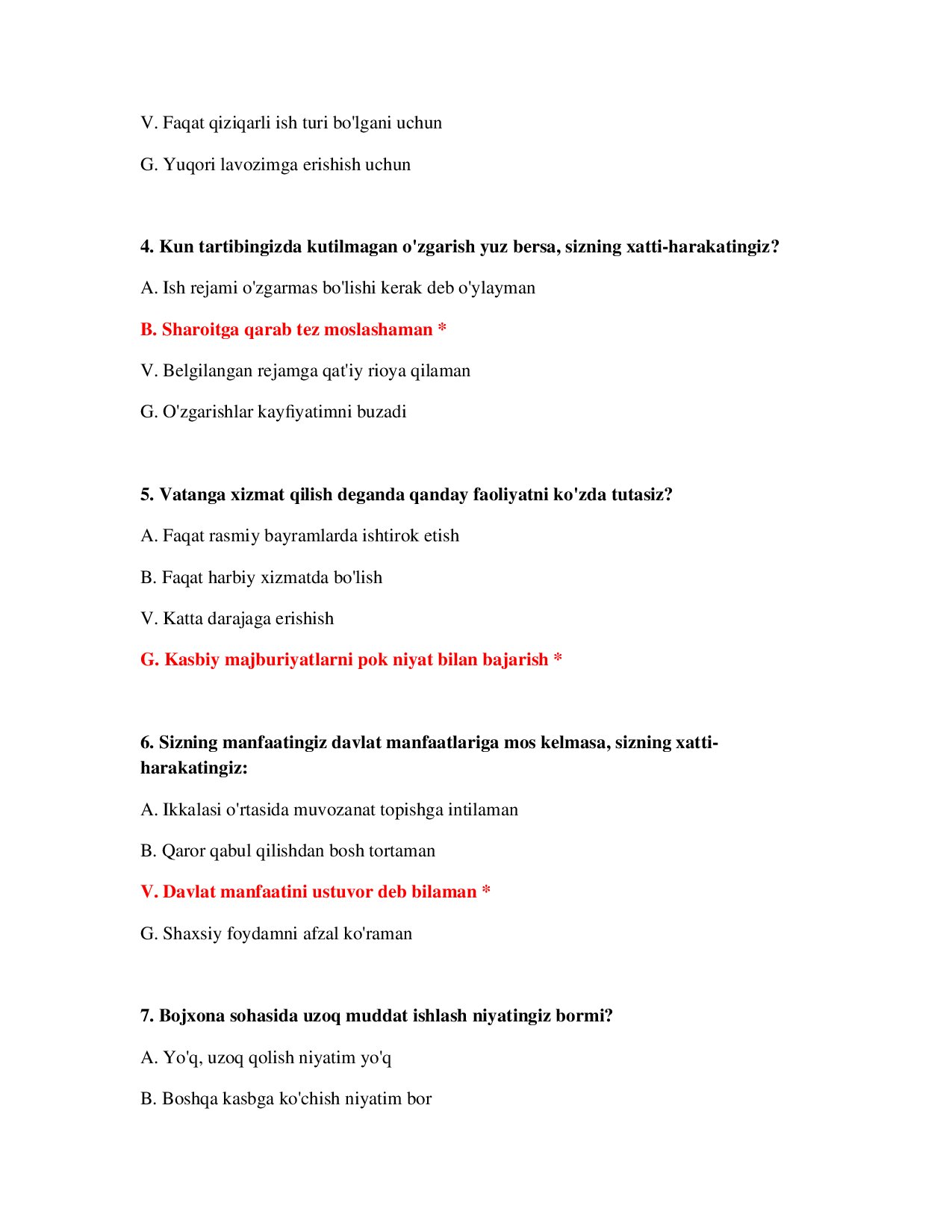 V. Faqat qiziqarli ish turi bo'lgani uchun

G. Yuqori lavozimga erishish uchun

4. Kun tartibingizda kutilmagan o'zgarish yuz bersa, sizning xatti-harakatingiz?

A. Ish rejami o'zgarmas bo'lishi kerak deb o'ylayman

B. Sharoitga qarab tez moslashaman *

V. Belgilangan rejamga qat'iy rioya qilaman

G. O'zgarishlar kayfiyatimni buzadi

5. Vatanga xizmat qilish deganda qanday faoliyatni ko'zda tutasiz?

A. Faqat rasmiy bayramlarda ishtirok etish

B. Faqat harbiy xizmatda bo'lish

V. Katta darajaga erishish

G. Kasbiy majburiyatlarni pok niyat bilan bajarish *

6. Sizning manfaatingiz davlat manfaatlariga mos kelmasa, sizning xatti-harakatingiz:

A. Ikkalasi o'rtasida muvozanat topishga intilaman

B. Qaror qabul qilishdan bosh tortaman

V. Davlat manfaatini ustuvor deb bilaman *

G. Shaxsiy foydamni afzal ko'raman

7. Bojxona sohasida uzoq muddat ishlash niyatingiz bormi?

A. Yo'q, uzoq qolish niyatim yo'q

B. Boshqa kasbga ko'chish niyatim bor